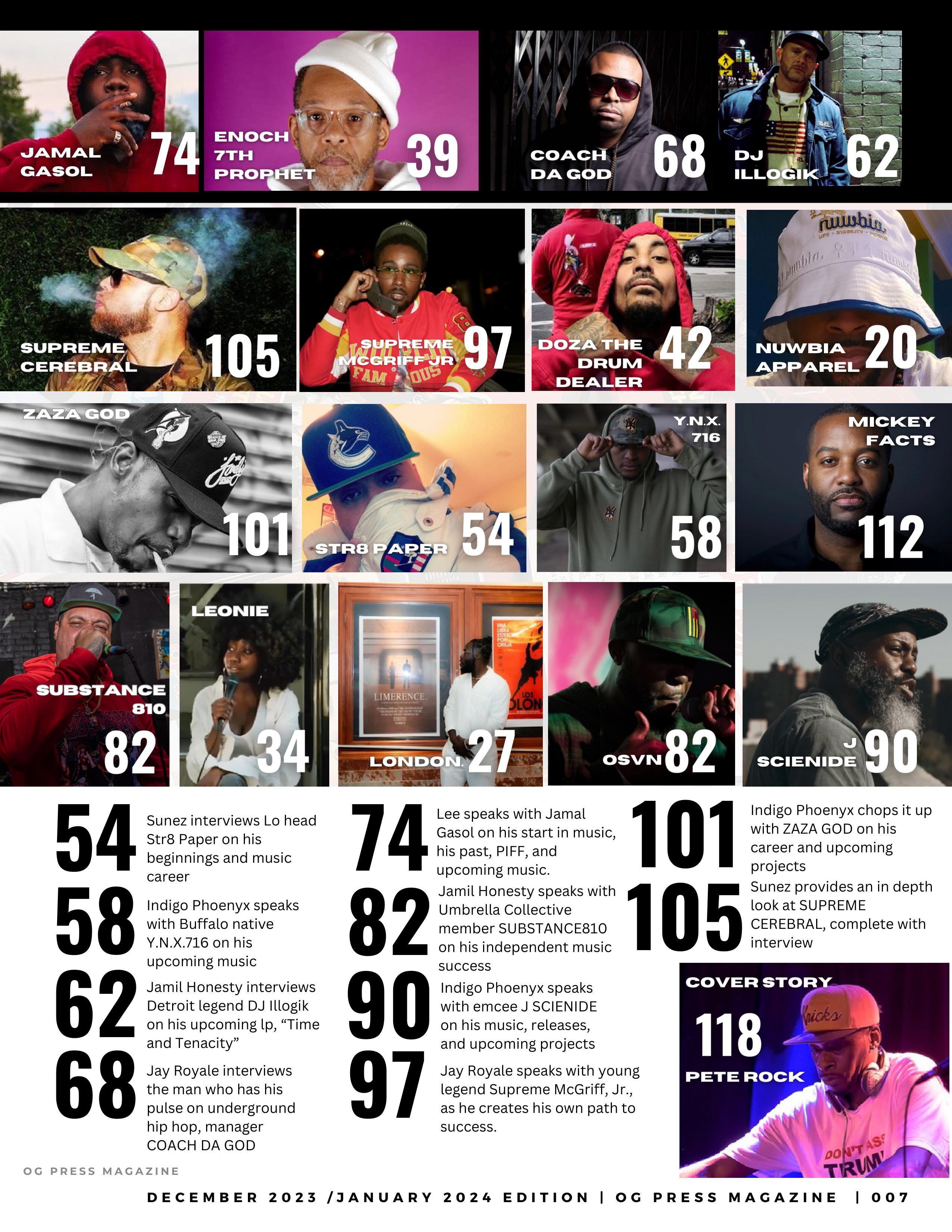 JAMAL GASOL 74

ENOCH 7TH PROPHET 39

COACH DA GOD 68

DJ ILLOGIK 62

SUPREME CEREBRAL 105

SUPREME MCGRIFF JR 97

DOZA THE DRUM DEALER 42

NUWBIA APPAREL 20

ZAZA GOD 101

STR8 PAPER 54

Y.N.X. 716 58

MICKEY FACTS 112

SUBSTANCE 810 82

LEONIE 34

LONDON. 27

OSVN 82

J SCIENIDE 90

54 Sunez interviews Lo head Str8 Paper on his beginnings and music career

58 Indigo Phoenyx speaks with Buffalo native Y.N.X.716 on his upcoming music

62 Jamil Honesty interviews Detroit legend DJ Illogik on his upcoming lp, "Time and Tenacity"

68 Jay Royale interviews the man who has his pulse on underground hip hop, manager COACH DA GOD

74 Lee speaks with Jamal Gasol on his start in music, his past, PIFF, and upcoming music.

82 Jamil Honesty speaks with Umbrella Collective member SUBSTANCE810 on his independent music success

90 Indigo Phoenyx speaks with emcee J SCIENIDE on his music, releases, and upcoming projects

97 Jay Royale speaks with young legend Supreme McGriff, Jr., as he creates his own path to success.

101 Indigo Phoenyx chops it up with ZAZA GOD on his career and upcoming projects

105 Sunez provides an in depth look at SUPREME CEREBRAL, complete with interview

COVER STORY
118
PETE ROCK

OG PRESS MAGAZINE

DECEMBER 2023 /JANUARY 2024 EDITION | OG PRESS MAGAZINE | 007